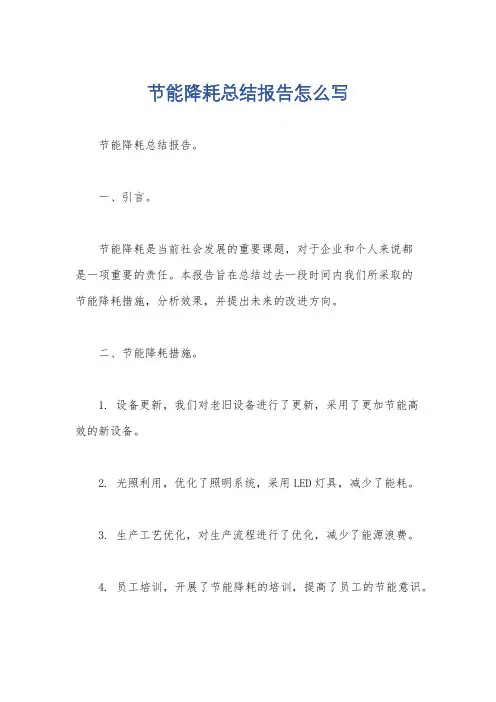 节能降耗总结报告怎么写

节能降耗总结报告。

一、引言。

节能降耗是当前社会发展的重要课题，对于企业和个人来说都是一项重要的责任。本报告旨在总结过去一段时间内我们所采取的节能降耗措施，分析效果，并提出未来的改进方向。

二、节能降耗措施。

1. 设备更新，我们对老旧设备进行了更新，采用了更加节能高效的新设备。

2. 光照利用，优化了照明系统，采用LED灯具，减少了能耗。

3. 生产工艺优化，对生产流程进行了优化，减少了能源浪费。

4. 员工培训，开展了节能降耗的培训，提高了员工的节能意识。